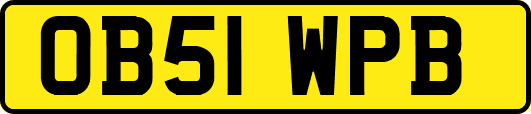 OB51 WPB